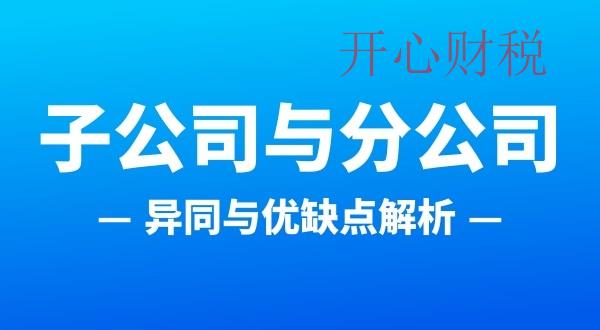 开心财税

子公司与分公司

— 异同与优缺点解析 —